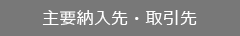 主要納入先・取引先